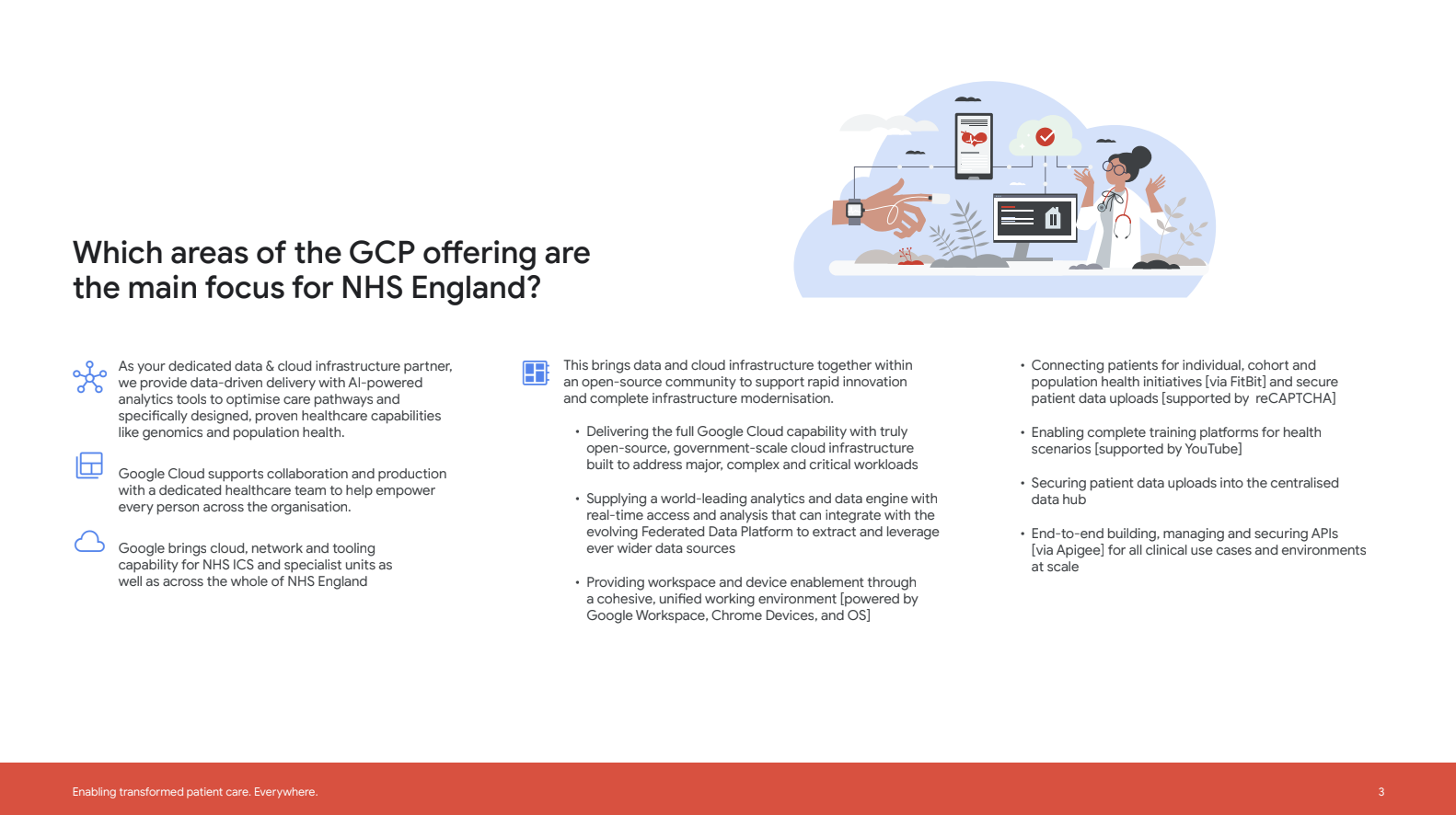 Which areas of the GCP offering are the main focus for NHS England?

As your dedicated data & cloud infrastructure partner, we provide data-driven delivery with AI-powered analytics tools to optimise care pathways and specifically designed, proven healthcare capabilities like genomics and population health.

Google Cloud supports collaboration and production with a dedicated healthcare team to help empower every person across the organisation.

Google brings cloud, network and tooling capability for NHS ICS and specialist units as well as across the whole of NHS England

This brings data and cloud infrastructure together within an open-source community to support rapid innovation and complete infrastructure modernisation.

• Delivering the full Google Cloud capability with truly open-source, government-scale cloud infrastructure built to address major, complex and critical workloads

• Supplying a world-leading analytics and data engine with real-time access and analysis that can integrate with the evolving Federated Data Platform to extract and leverage ever wider data sources

• Providing workspace and device enablement through a cohesive, unified working environment [powered by Google Workspace, Chrome Devices, and OS]

• Connecting patients for individual, cohort and population health initiatives [via FitBit] and secure patient data uploads [supported by reCAPTCHA]

• Enabling complete training platforms for health scenarios [supported by YouTube]

• Securing patient data uploads into the centralised data hub

• End-to-end building, managing and securing APIs [via Apigee] for all clinical use cases and environments at scale

Enabling transformed patient care. Everywhere.

3